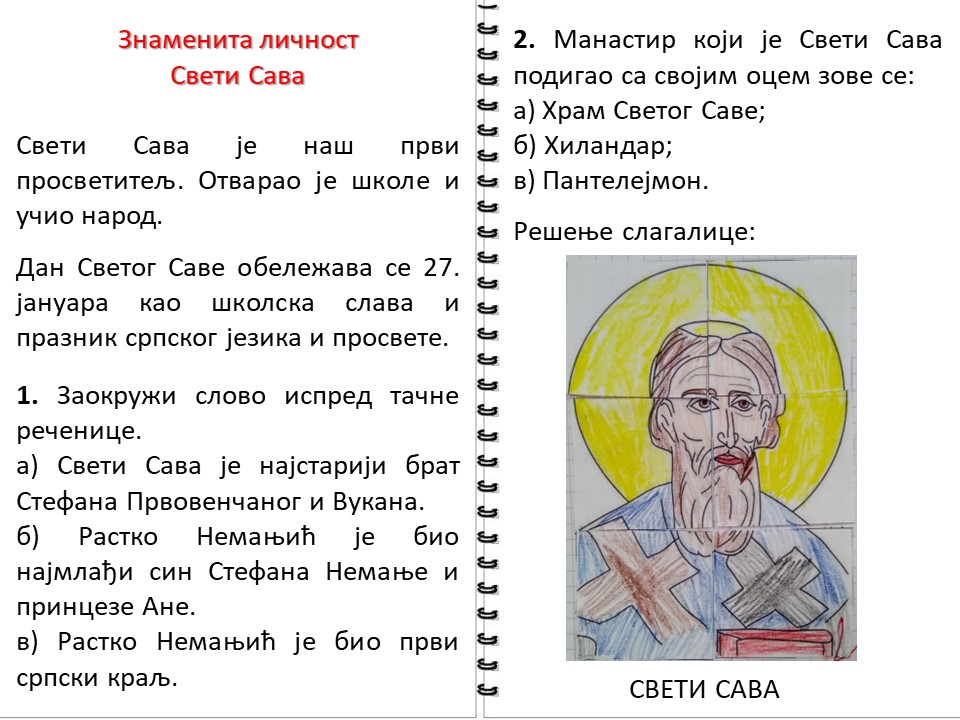 Знаменита личност
Свети Сава

Свети Сава је наш први просветитељ. Отварао је школе и учио народ.

Дан Светог Саве обележава се 27. јануара као школска слава и празник српског језика и просвете.

1. Заокружи слово испред тачне реченице.
а) Свети Сава је најстарији брат Стефана Првовенчаног и Вукана.
б) Растко Немањић је био најмлађи син Стефана Немање и принцезе Ане.
в) Растко Немањић је био први српски краљ.

2. Манастир који је Свети Сава подигао са својим оцем зове се:
а) Храм Светог Саве;
б) Хиландар;
в) Пантелејмон.

Решење слагалице:

СВЕТИ САВА